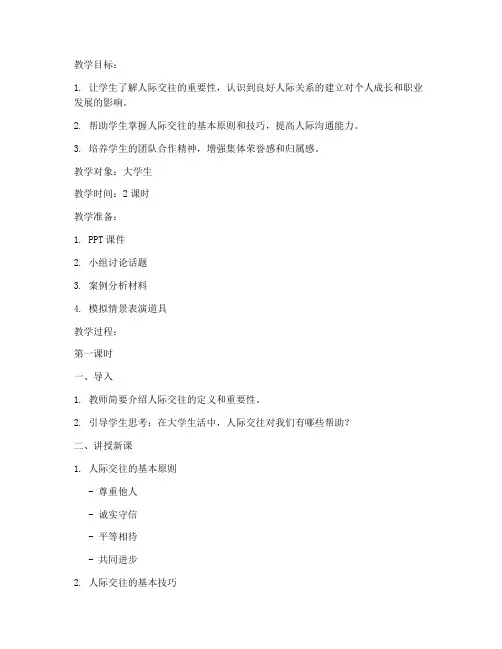 教学目标：

1. 让学生了解人际交往的重要性，认识到良好人际关系的建立对个人成长和职业发展的影响。

2. 帮助学生掌握人际交往的基本原则和技巧，提高人际沟通能力。

3. 培养学生的团队合作精神，增强集体荣誉感和归属感。

教学对象：大学生

教学时间：2 课时

教学准备：

1. PPT 课件

2. 小组讨论话题

3. 案例分析材料

4. 模拟情景表演道具

教学过程：

第一课时

一、导入

1. 教师简要介绍人际交往的定义和重要性。

2. 引导学生思考：在大学生活中，人际交往对我们有哪些帮助？

二、讲授新课

1. 人际交往的基本原则

- 尊重他人

- 诚实守信

- 平等相待

- 共同进步

2. 人际交往的基本技巧